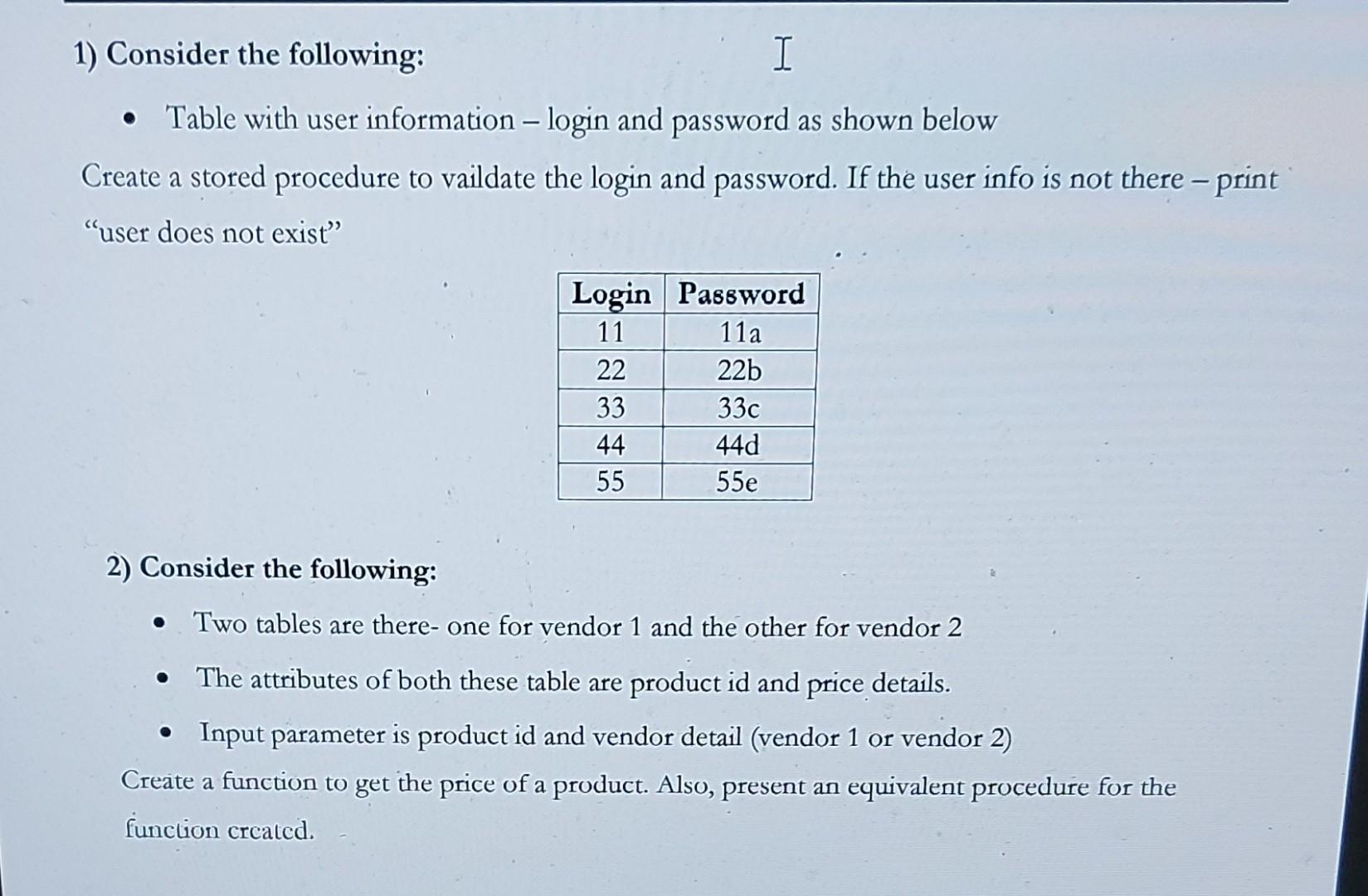 1) Consider the following:

• Table with user information – login and password as shown below

Create a stored procedure to vaildate the login and password. If the user info is not there – print "user does not exist"

| Login | Password |
|---|---|
| 11 | 11a |
| 22 | 22b |
| 33 | 33c |
| 44 | 44d |
| 55 | 55e |

2) Consider the following:

• Two tables are there- one for vendor 1 and the other for vendor 2

• The attributes of both these table are product id and price details.

• Input parameter is product id and vendor detail (vendor 1 or vendor 2)

Create a function to get the price of a product. Also, present an equivalent procedure for the function created.